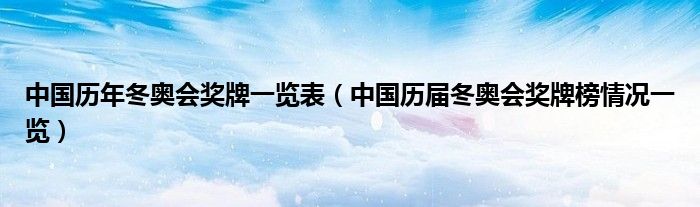 中国历年冬奥会奖牌一览表（中国历届冬奥会奖牌榜情况一览）